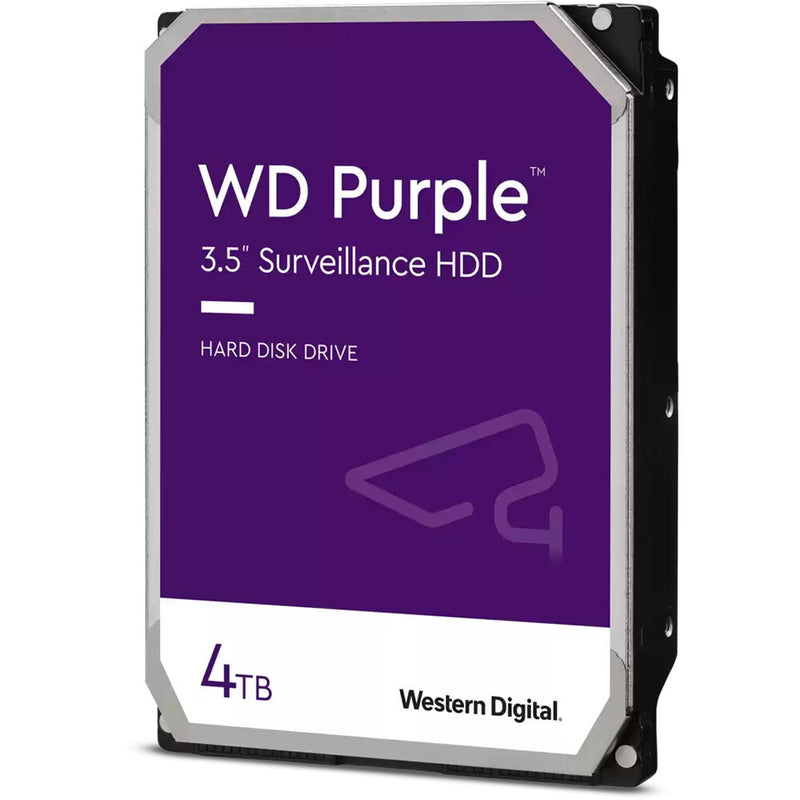 WD Purple™
3.5" Surveillance HDD

HARD DISK DRIVE

4TB

Western Digital.